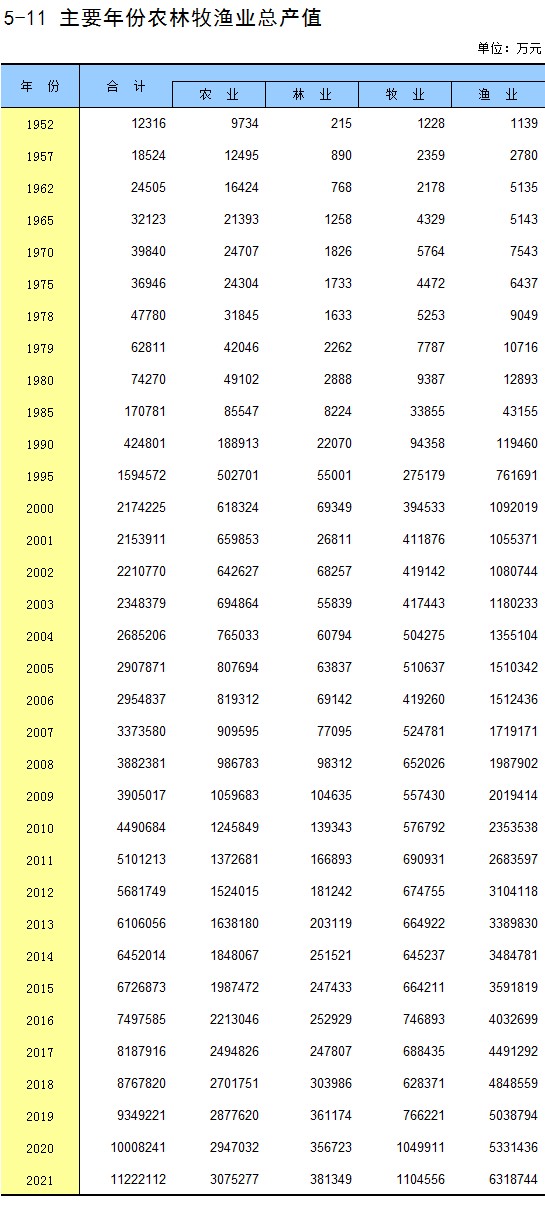 5-11 主要年份农林牧渔业总产值

单位：万元

| 年 份 | 合 计 | 农 业 | 林 业 | 牧 业 | 渔 业 |
|---|---|---|---|---|---|
| 1952 | 12316 | 9734 | 215 | 1228 | 1139 |
| 1957 | 18524 | 12495 | 890 | 2359 | 2780 |
| 1962 | 24505 | 16424 | 768 | 2178 | 5135 |
| 1965 | 32123 | 21393 | 1258 | 4329 | 5143 |
| 1970 | 39840 | 24707 | 1826 | 5764 | 7543 |
| 1975 | 36946 | 24304 | 1733 | 4472 | 6437 |
| 1978 | 47780 | 31845 | 1633 | 5253 | 9049 |
| 1979 | 62811 | 42046 | 2262 | 7787 | 10716 |
| 1980 | 74270 | 49102 | 2888 | 9387 | 12893 |
| 1985 | 170781 | 85547 | 8224 | 33855 | 43155 |
| 1990 | 424801 | 188913 | 22070 | 94358 | 119460 |
| 1995 | 1594572 | 502701 | 55001 | 275179 | 761691 |
| 2000 | 2174225 | 618324 | 69349 | 394533 | 1092019 |
| 2001 | 2153911 | 659853 | 26811 | 411876 | 1055371 |
| 2002 | 2210770 | 642627 | 68257 | 419142 | 1080744 |
| 2003 | 2348379 | 694864 | 55839 | 417443 | 1180233 |
| 2004 | 2685206 | 765033 | 60794 | 504275 | 1355104 |
| 2005 | 2907871 | 807694 | 63837 | 510637 | 1510342 |
| 2006 | 2954837 | 819312 | 69142 | 419260 | 1512436 |
| 2007 | 3373580 | 909595 | 77095 | 524781 | 1719171 |
| 2008 | 3882381 | 986783 | 98312 | 652026 | 1987902 |
| 2009 | 3905017 | 1059683 | 104635 | 557430 | 2019414 |
| 2010 | 4490684 | 1245849 | 139343 | 576792 | 2353538 |
| 2011 | 5101213 | 1372681 | 166893 | 690931 | 2683597 |
| 2012 | 5681749 | 1524015 | 181242 | 674755 | 3104118 |
| 2013 | 6106056 | 1638180 | 203119 | 664922 | 3389830 |
| 2014 | 6452014 | 1848067 | 251521 | 645237 | 3484781 |
| 2015 | 6726873 | 1987472 | 247433 | 664211 | 3591819 |
| 2016 | 7497585 | 2213046 | 252929 | 746893 | 4032699 |
| 2017 | 8187916 | 2494826 | 247807 | 688435 | 4491292 |
| 2018 | 8767820 | 2701751 | 303986 | 628371 | 4848559 |
| 2019 | 9349221 | 2877620 | 361174 | 766221 | 5038794 |
| 2020 | 10008241 | 2947032 | 356723 | 1049911 | 5331436 |
| 2021 | 11222112 | 3075277 | 381349 | 1104556 | 6318744 |